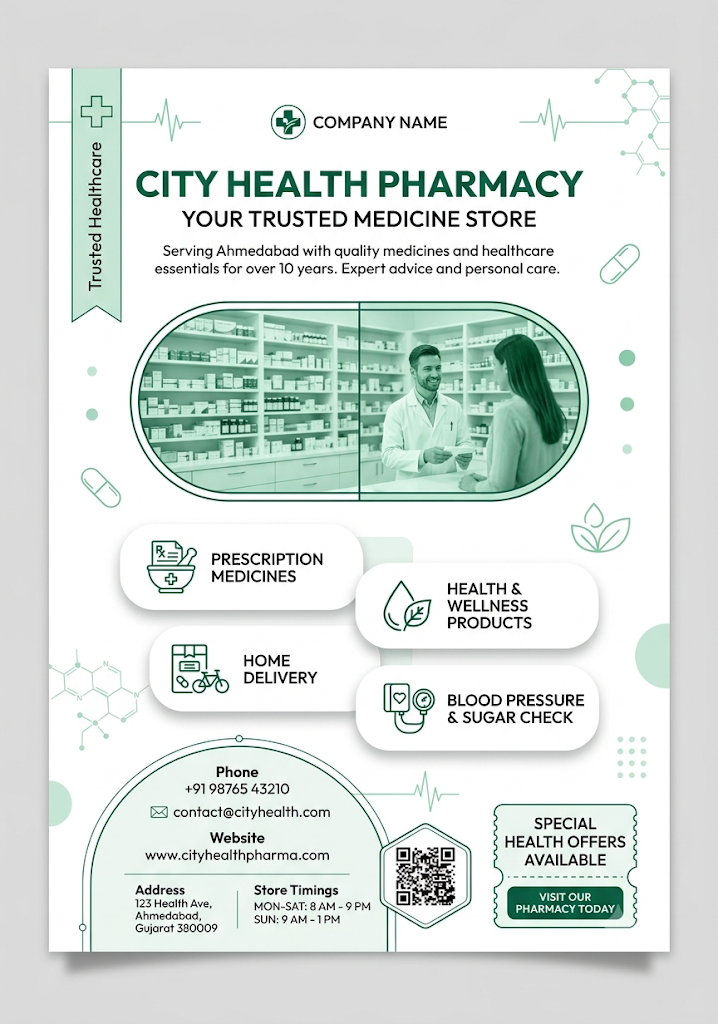 Trusted Healthcare

COMPANY NAME

CITY HEALTH PHARMACY

YOUR TRUSTED MEDICINE STORE

Serving Ahmedabad with quality medicines and healthcare essentials for over 10 years. Expert advice and personal care.

PRESCRIPTION MEDICINES

HEALTH & WELLNESS PRODUCTS

HOME DELIVERY

BLOOD PRESSURE & SUGAR CHECK

Phone
+91 98765 43210

contact@cityhealth.com

Website
www.cityhealthpharma.com

Address
123 Health Ave,
Ahmedabad,
Gujarat 380009

Store Timings
MON-SAT: 8 AM - 9 PM
SUN: 9 AM - 1 PM

SPECIAL HEALTH OFFERS AVAILABLE

VISIT OUR PHARMACY TODAY